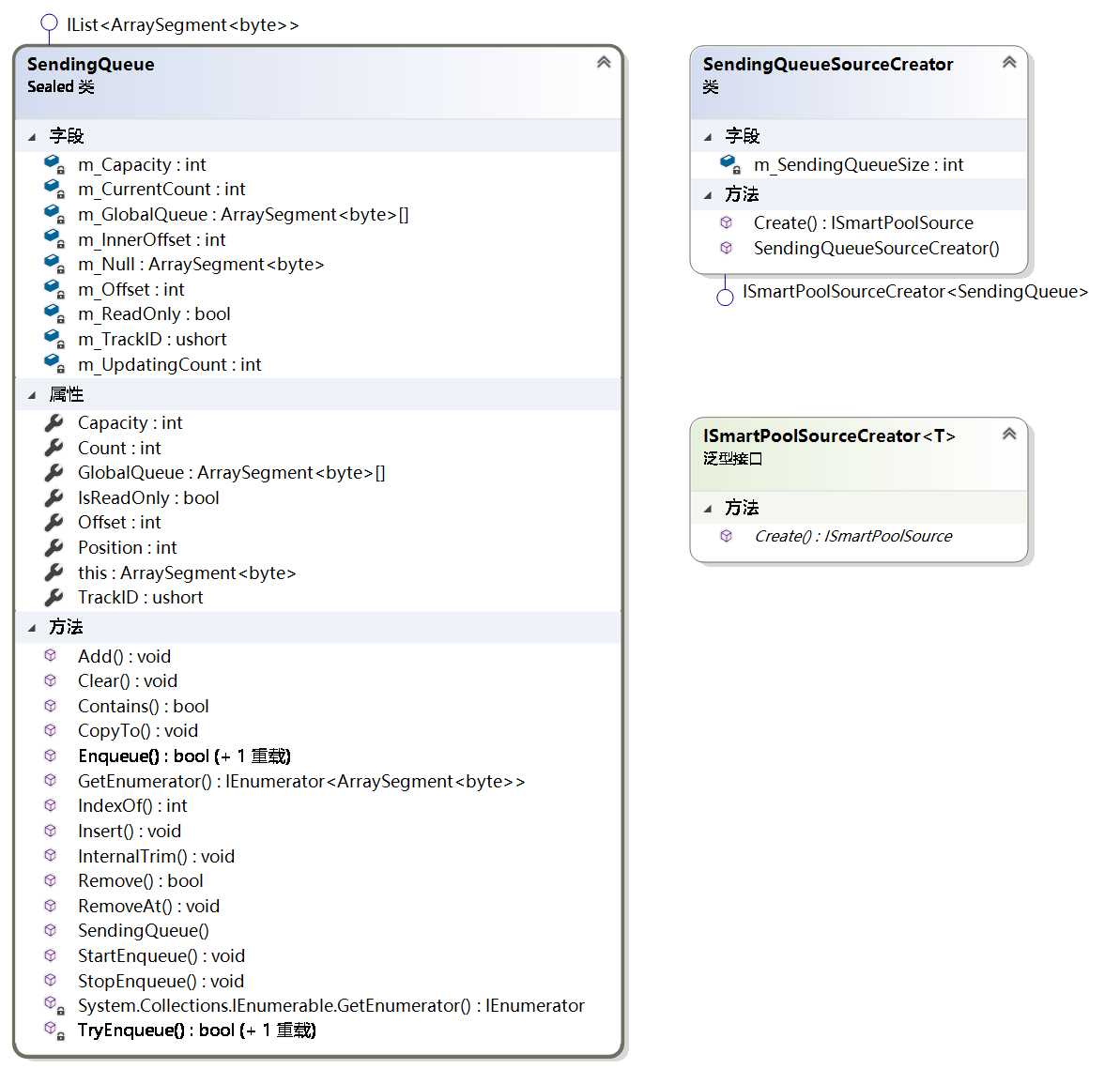 IList<ArraySegment<byte>>

SendingQueue
Sealed 类

字段
m_Capacity : int
m_CurrentCount : int
m_GlobalQueue : ArraySegment<byte>[]
m_InnerOffset : int
m_Null : ArraySegment<byte>
m_Offset : int
m_ReadOnly : bool
m_TrackID : ushort
m_UpdatingCount : int

属性
Capacity : int
Count : int
GlobalQueue : ArraySegment<byte>[]
IsReadOnly : bool
Offset : int
Position : int
this : ArraySegment<byte>
TrackID : ushort

方法
Add() : void
Clear() : void
Contains() : bool
CopyTo() : void
Enqueue() : bool (+ 1 重载)
GetEnumerator() : IEnumerator<ArraySegment<byte>>
IndexOf() : int
Insert() : void
InternalTrim() : void
Remove() : bool
RemoveAt() : void
SendingQueue()
StartEnqueue() : void
StopEnqueue() : void
System.Collections.IEnumerable.GetEnumerator() : IEnumerator
TryEnqueue() : bool (+ 1 重载)

SendingQueueSourceCreator
类

字段
m_SendingQueueSize : int

方法
Create() : ISmartPoolSource
SendingQueueSourceCreator()

ISmartPoolSourceCreator<SendingQueue>

ISmartPoolSourceCreator<T>
泛型接口

方法
Create() : ISmartPoolSource